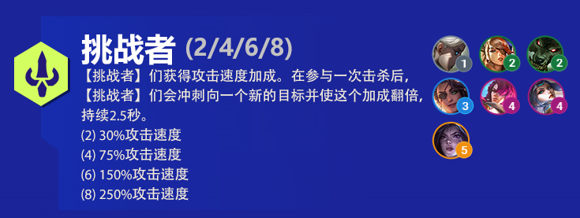 挑战者 (2/4/6/8)

【挑战者】们获得攻击速度加成。在参与一次击杀后，【挑战者】们会冲刺向一个新的目标并使这个加成翻倍，持续2.5秒。
(2) 30%攻击速度
(4) 75%攻击速度
(6) 150%攻击速度
(8) 250%攻击速度

1 2 2
3 4 4
5